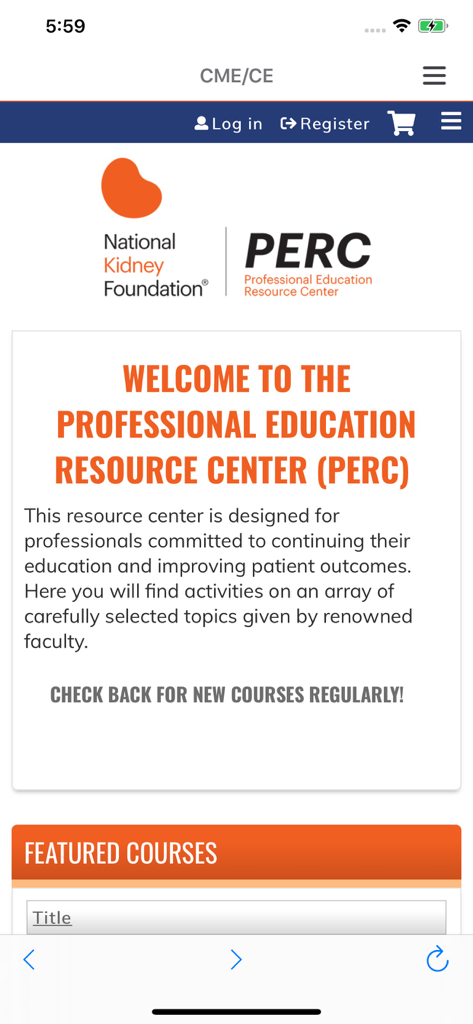 5:59

CME/CE

Log in Register

National Kidney Foundation®

PERC
Professional Education Resource Center

WELCOME TO THE PROFESSIONAL EDUCATION RESOURCE CENTER (PERC)

This resource center is designed for professionals committed to continuing their education and improving patient outcomes. Here you will find activities on an array of carefully selected topics given by renowned faculty.

CHECK BACK FOR NEW COURSES REGULARLY!

FEATURED COURSES

Title